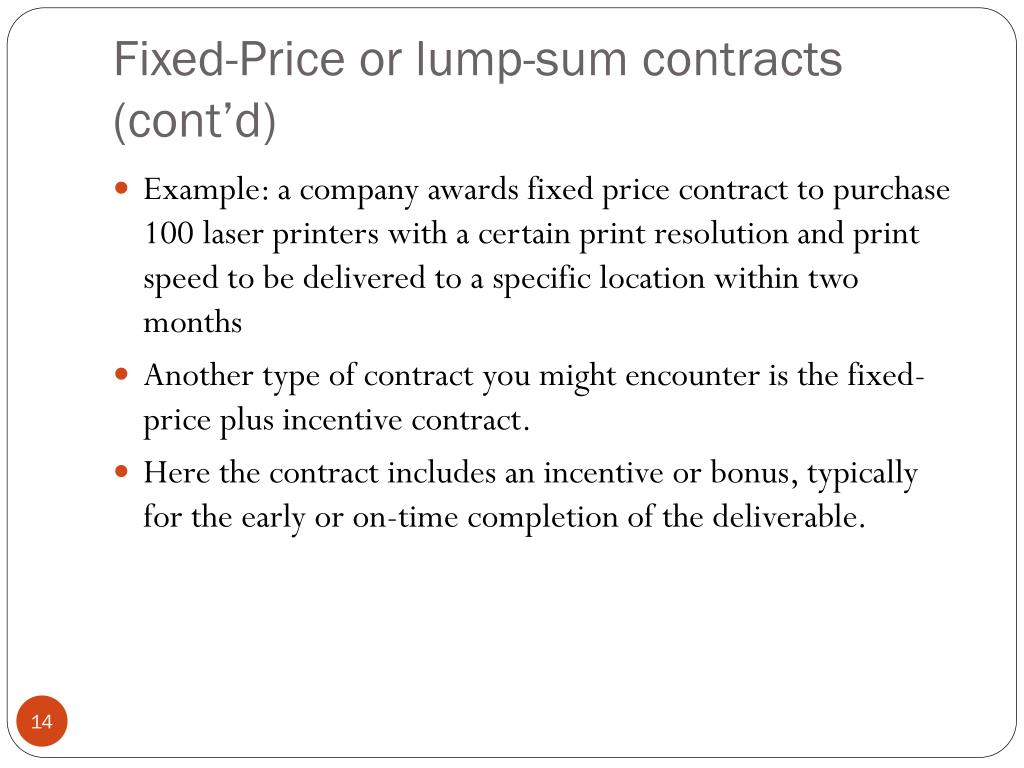 Fixed-Price or lump-sum contracts (cont'd)

• Example: a company awards fixed price contract to purchase 100 laser printers with a certain print resolution and print speed to be delivered to a specific location within two months

• Another type of contract you might encounter is the fixed-price plus incentive contract.

• Here the contract includes an incentive or bonus, typically for the early or on-time completion of the deliverable.

14